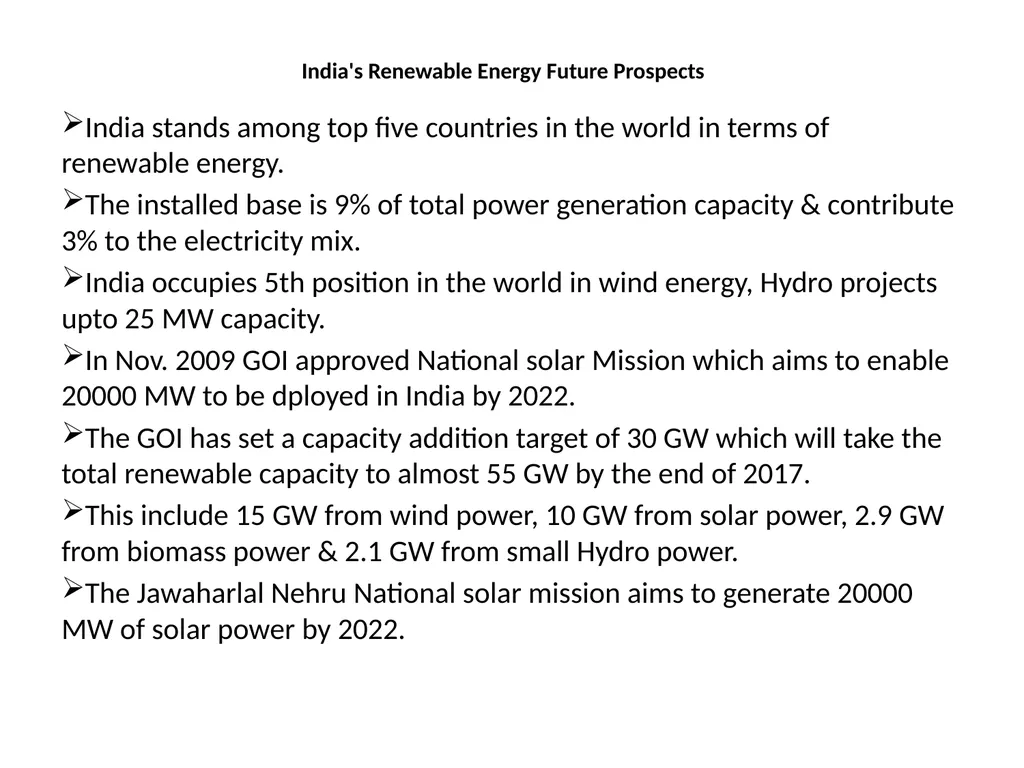 India's Renewable Energy Future Prospects

➢India stands among top five countries in the world in terms of renewable energy.

➢The installed base is 9% of total power generation capacity & contribute 3% to the electricity mix.

➢India occupies 5th position in the world in wind energy, Hydro projects upto 25 MW capacity.

➢In Nov. 2009 GOI approved National solar Mission which aims to enable 20000 MW to be dployed in India by 2022.

➢The GOI has set a capacity addition target of 30 GW which will take the total renewable capacity to almost 55 GW by the end of 2017.

➢This include 15 GW from wind power, 10 GW from solar power, 2.9 GW from biomass power & 2.1 GW from small Hydro power.

➢The Jawaharlal Nehru National solar mission aims to generate 20000 MW of solar power by 2022.